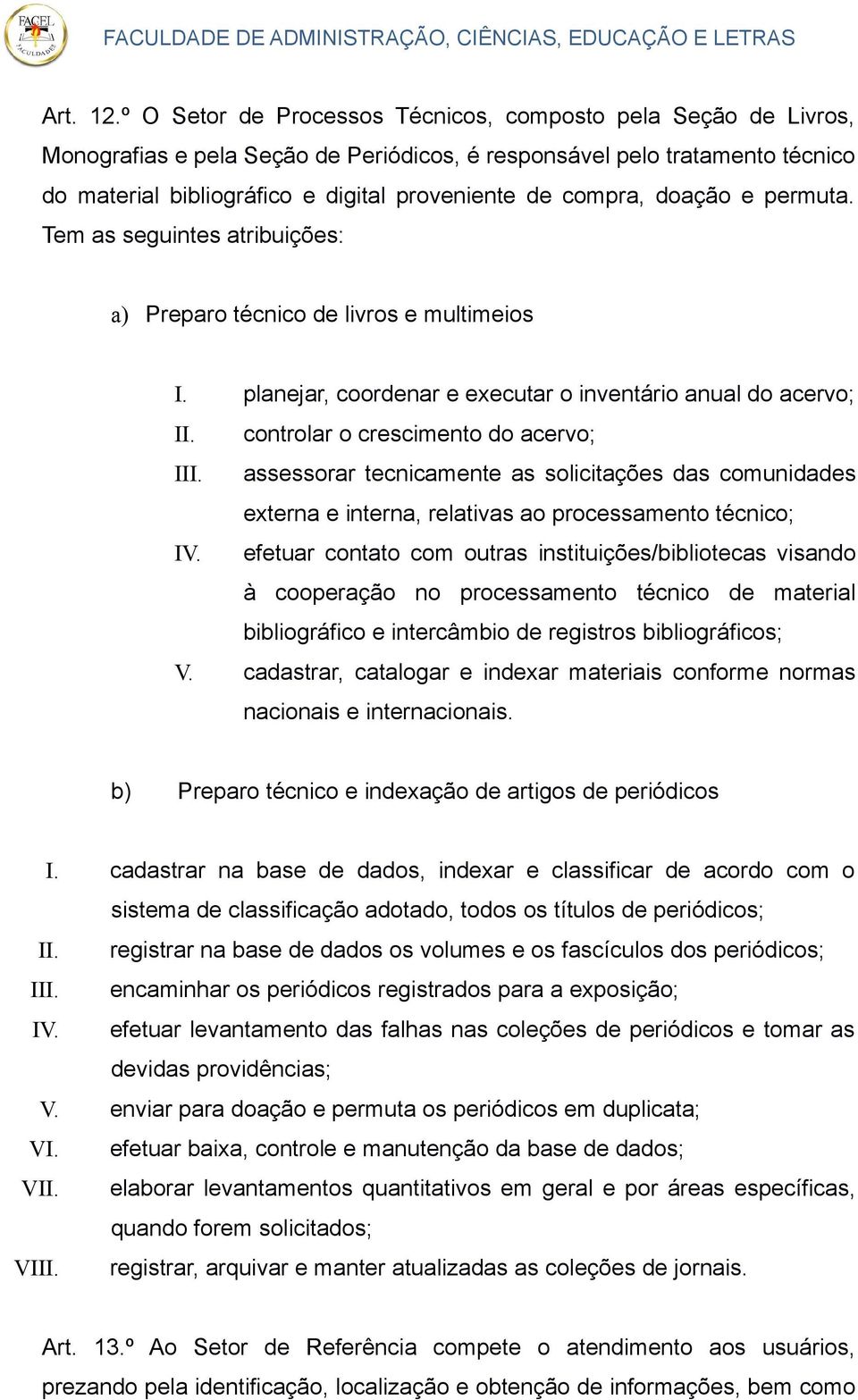 FACEL FACULDADES

FACULDADE DE ADMINISTRAÇÃO, CIÊNCIAS, EDUCAÇÃO E LETRAS

Art. 12.º O Setor de Processos Técnicos, composto pela Seção de Livros, Monografias e pela Seção de Periódicos, é responsável pelo tratamento técnico do material bibliográfico e digital proveniente de compra, doação e permuta. Tem as seguintes atribuições:

a) Preparo técnico de livros e multimeios

I. planejar, coordenar e executar o inventário anual do acervo;
II. controlar o crescimento do acervo;
III. assessorar tecnicamente as solicitações das comunidades externa e interna, relativas ao processamento técnico;
IV. efetuar contato com outras instituições/bibliotecas visando à cooperação no processamento técnico de material bibliográfico e intercâmbio de registros bibliográficos;
V. cadastrar, catalogar e indexar materiais conforme normas nacionais e internacionais.

b) Preparo técnico e indexação de artigos de periódicos

I. cadastrar na base de dados, indexar e classificar de acordo com o sistema de classificação adotado, todos os títulos de periódicos;
II. registrar na base de dados os volumes e os fascículos dos periódicos;
III. encaminhar os periódicos registrados para a exposição;
IV. efetuar levantamento das falhas nas coleções de periódicos e tomar as devidas providências;
V. enviar para doação e permuta os periódicos em duplicata;
VI. efetuar baixa, controle e manutenção da base de dados;
VII. elaborar levantamentos quantitativos em geral e por áreas específicas, quando forem solicitados;
VIII. registrar, arquivar e manter atualizadas as coleções de jornais.

Art. 13.º Ao Setor de Referência compete o atendimento aos usuários, prezando pela identificação, localização e obtenção de informações, bem como